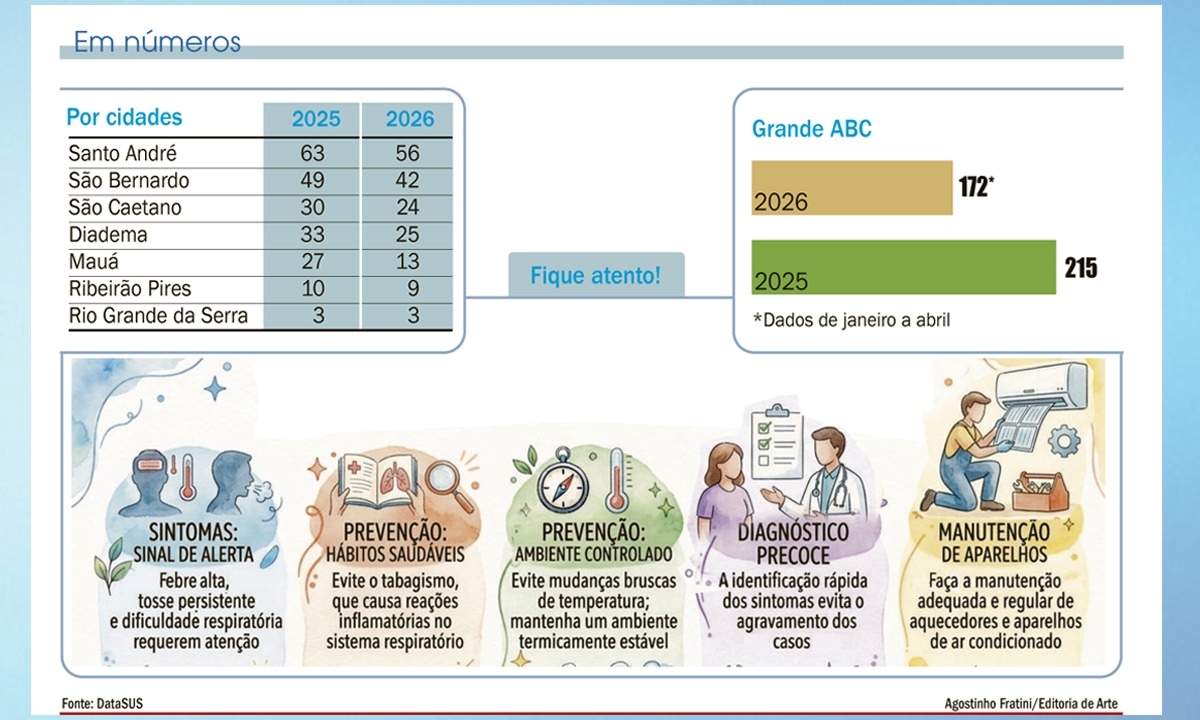 Em números

| Por cidades | 2025 | 2026 |
|---|---|---|
| Santo André | 63 | 56 |
| São Bernardo | 49 | 42 |
| São Caetano | 30 | 24 |
| Diadema | 33 | 25 |
| Mauá | 27 | 13 |
| Ribeirão Pires | 10 | 9 |
| Rio Grande da Serra | 3 | 3 |

Fique atento!

Grande ABC

2026 172*

2025 215

*Dados de janeiro a abril

SINTOMAS: SINAL DE ALERTA
Febre alta, tosse persistente e dificuldade respiratória requerem atenção

PREVENÇÃO: HÁBITOS SAUDÁVEIS
Evite o tabagismo, que causa reações inflamatórias no sistema respiratório

PREVENÇÃO: AMBIENTE CONTROLADO
Evite mudanças bruscas de temperatura; mantenha um ambiente termicamente estável

DIAGNÓSTICO PRECOCE
A identificação rápida dos sintomas evita o agravamento dos casos

MANUTENÇÃO DE APARELHOS
Faça a manutenção adequada e regular de aquecedores e aparelhos de ar condicionado

Fonte: DataSUS

Agostinho Fratini/Editoria de Arte